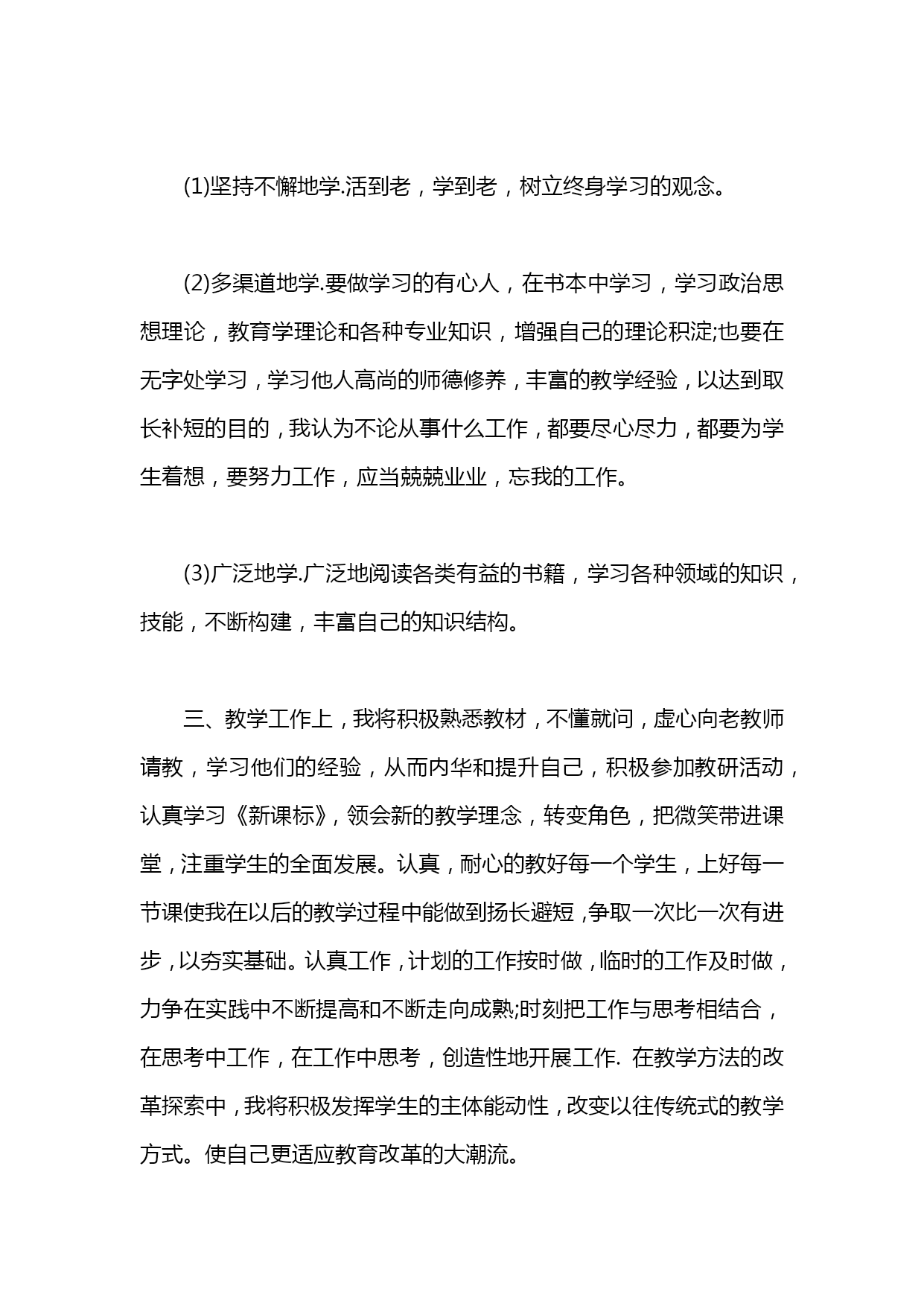 (1)坚持不懈地学.活到老，学到老，树立终身学习的观念。

(2)多渠道地学.要做学习的有心人，在书本中学习，学习政治思想理论，教育学理论和各种专业知识，增强自己的理论积淀;也要在无字处学习，学习他人高尚的师德修养，丰富的教学经验，以达到取长补短的目的，我认为不论从事什么工作，都要尽心尽力，都要为学生着想，要努力工作，应当兢兢业业，忘我的工作。

(3)广泛地学.广泛地阅读各类有益的书籍，学习各种领域的知识，技能，不断构建，丰富自己的知识结构。

三、教学工作上，我将积极熟悉教材，不懂就问，虚心向老教师请教，学习他们的经验，从而内华和提升自己，积极参加教研活动，认真学习《新课标》，领会新的教学理念，转变角色，把微笑带进课堂，注重学生的全面发展。认真，耐心的教好每一个学生，上好每一节课使我在以后的教学过程中能做到扬长避短，争取一次比一次有进步，以夯实基础。认真工作，计划的工作按时做，临时的工作及时做，力争在实践中不断提高和不断走向成熟;时刻把工作与思考相结合，在思考中工作，在工作中思考，创造性地开展工作. 在教学方法的改革探索中，我将积极发挥学生的主体能动性，改变以往传统式的教学方式。使自己更适应教育改革的大潮流。